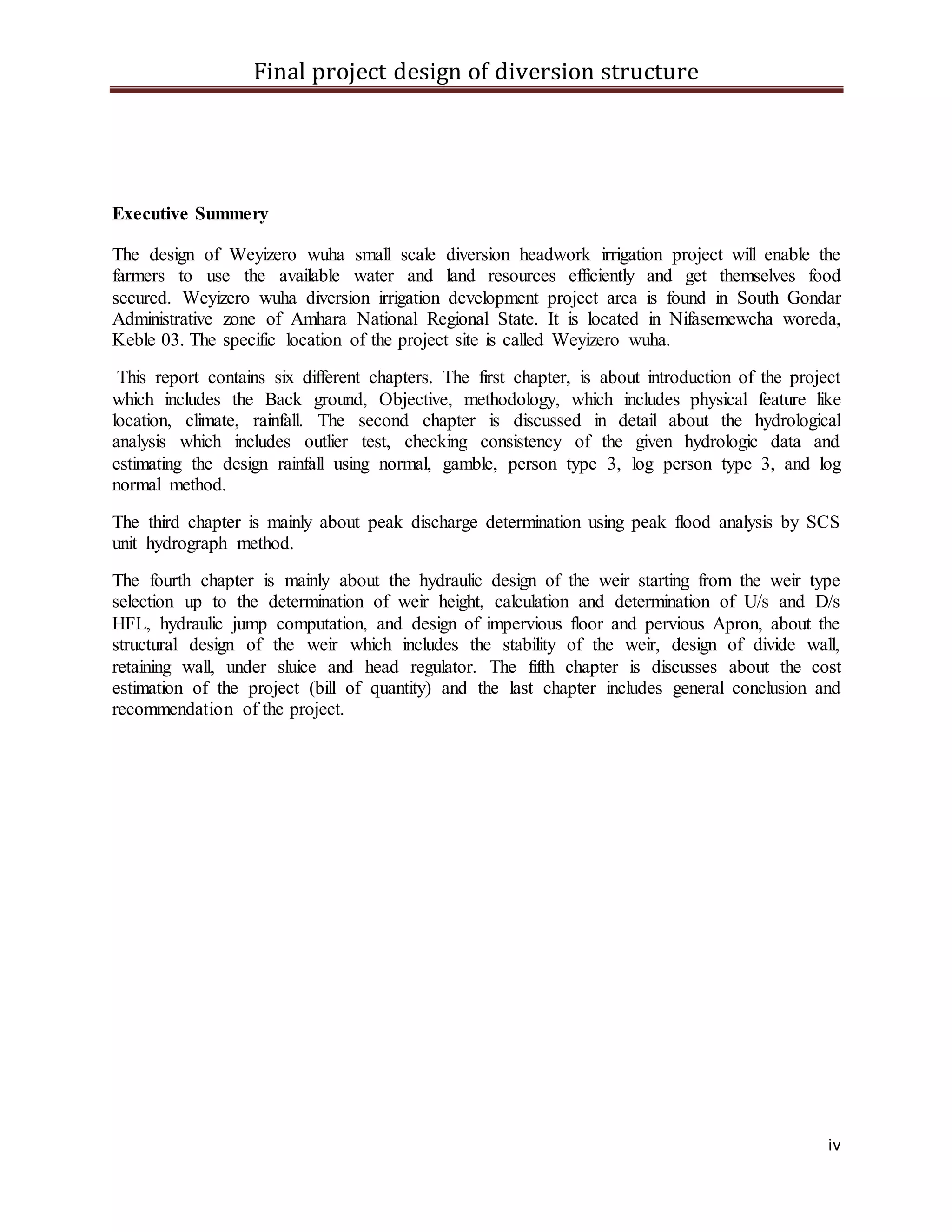 Final project design of diversion structure

Executive Summery

The design of Weyizero wuha small scale diversion headwork irrigation project will enable the farmers to use the available water and land resources efficiently and get themselves food secured. Weyizero wuha diversion irrigation development project area is found in South Gondar Administrative zone of Amhara National Regional State. It is located in Nifasemewcha woreda, Keble 03. The specific location of the project site is called Weyizero wuha.

This report contains six different chapters. The first chapter, is about introduction of the project which includes the Back ground, Objective, methodology, which includes physical feature like location, climate, rainfall. The second chapter is discussed in detail about the hydrological analysis which includes outlier test, checking consistency of the given hydrologic data and estimating the design rainfall using normal, gamble, person type 3, log person type 3, and log normal method.

The third chapter is mainly about peak discharge determination using peak flood analysis by SCS unit hydrograph method.

The fourth chapter is mainly about the hydraulic design of the weir starting from the weir type selection up to the determination of weir height, calculation and determination of U/s and D/s HFL, hydraulic jump computation, and design of impervious floor and pervious Apron, about the structural design of the weir which includes the stability of the weir, design of divide wall, retaining wall, under sluice and head regulator. The fifth chapter is discusses about the cost estimation of the project (bill of quantity) and the last chapter includes general conclusion and recommendation of the project.

iv